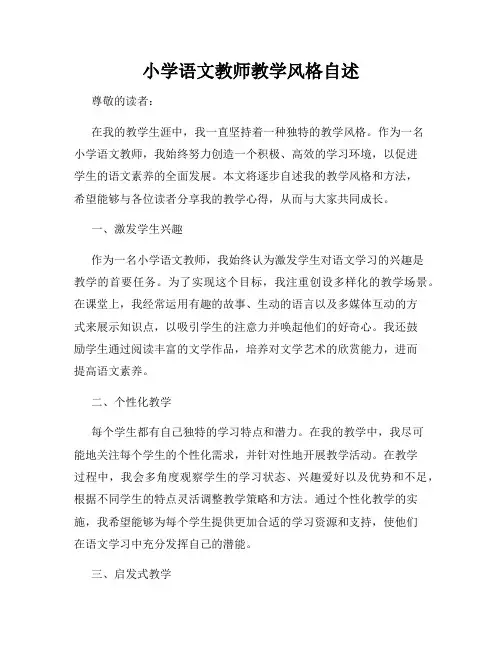 小学语文教师教学风格自述

尊敬的读者：

在我的教学生涯中，我一直坚持着一种独特的教学风格。作为一名小学语文教师，我始终努力创造一个积极、高效的学习环境，以促进学生的语文素养的全面发展。本文将逐步自述我的教学风格和方法，希望能够与各位读者分享我的教学心得，从而与大家共同成长。

一、激发学生兴趣

作为一名小学语文教师，我始终认为激发学生对语文学习的兴趣是教学的首要任务。为了实现这个目标，我注重创设多样化的教学场景。在课堂上，我经常运用有趣的故事、生动的语言以及多媒体互动的方式来展示知识点，以吸引学生的注意力并唤起他们的好奇心。我还鼓励学生通过阅读丰富的文学作品，培养对文学艺术的欣赏能力，进而提高语文素养。

二、个性化教学

每个学生都有自己独特的学习特点和潜力。在我的教学中，我尽可能地关注每个学生的个性化需求，并针对性地开展教学活动。在教学过程中，我会多角度观察学生的学习状态、兴趣爱好以及优势和不足，根据不同学生的特点灵活调整教学策略和方法。通过个性化教学的实施，我希望能够为每个学生提供更加合适的学习资源和支持，使他们在语文学习中充分发挥自己的潜能。

三、启发式教学